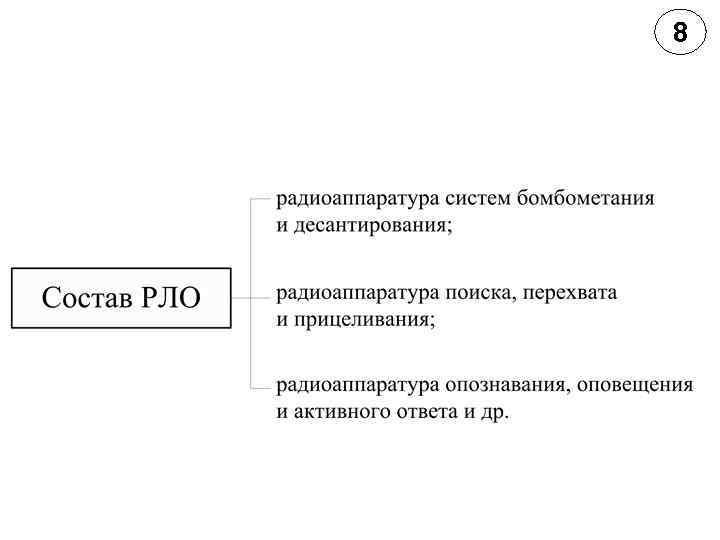 8

Состав РЛО

радиоаппаратура систем бомбометания и десантирования;

радиоаппаратура поиска, перехвата и прицеливания;

радиоаппаратура опознавания, оповещения и активного ответа и др.